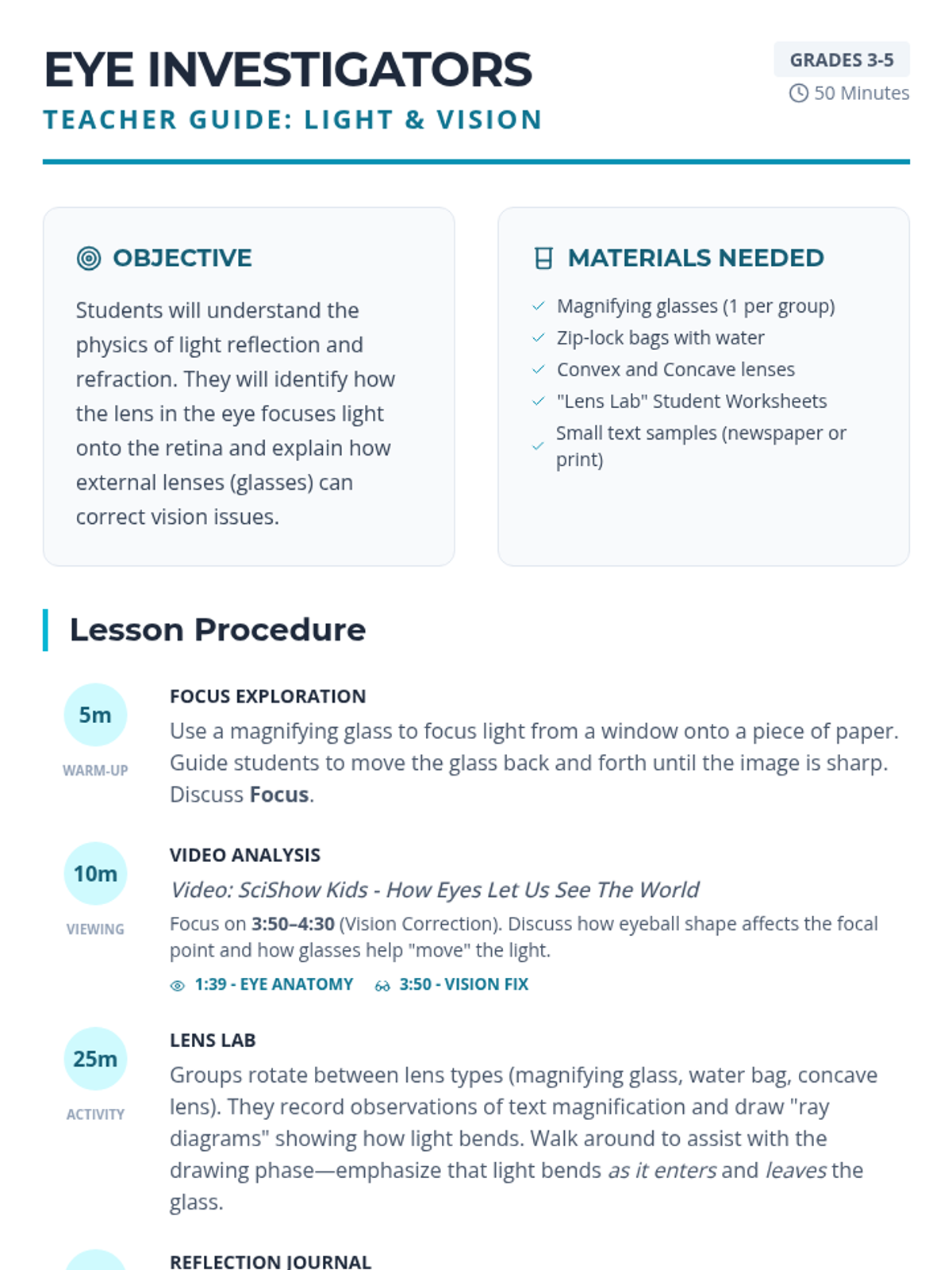 EYE INVESTIGATORS
TEACHER GUIDE: LIGHT & VISION

GRADES 3-5
50 Minutes

OBJECTIVE

Students will understand the physics of light reflection and refraction. They will identify how the lens in the eye focuses light onto the retina and explain how external lenses (glasses) can correct vision issues.

MATERIALS NEEDED

✓ Magnifying glasses (1 per group)
✓ Zip-lock bags with water
✓ Convex and Concave lenses
✓ "Lens Lab" Student Worksheets
✓ Small text samples (newspaper or print)

Lesson Procedure

5m
WARM-UP

FOCUS EXPLORATION

Use a magnifying glass to focus light from a window onto a piece of paper. Guide students to move the glass back and forth until the image is sharp. Discuss Focus.

10m
VIEWING

VIDEO ANALYSIS

Video: SciShow Kids - How Eyes Let Us See The World

Focus on 3:50–4:30 (Vision Correction). Discuss how eyeball shape affects the focal point and how glasses help "move" the light.

1:39 - EYE ANATOMY 3:50 - VISION FIX

25m
ACTIVITY

LENS LAB

Groups rotate between lens types (magnifying glass, water bag, concave lens). They record observations of text magnification and draw "ray diagrams" showing how light bends. Walk around to assist with the drawing phase—emphasize that light bends as it enters and leaves the glass.

REFLECTION JOURNAL